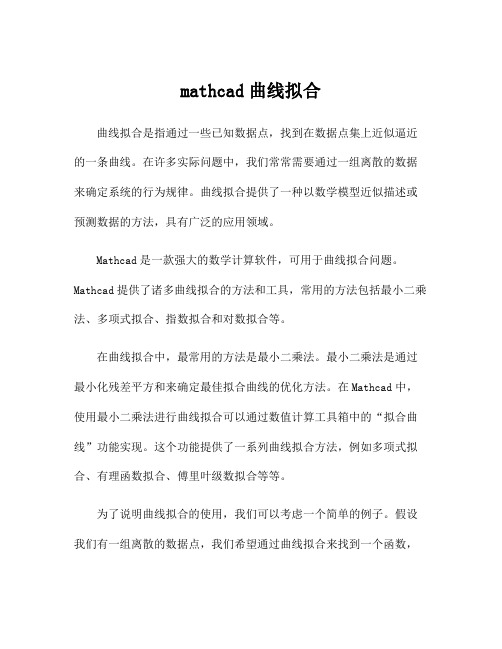 mathcad 曲线拟合

曲线拟合是指通过一些已知数据点，找到在数据点集上近似逼近的一条曲线。在许多实际问题中，我们常常需要通过一组离散的数据来确定系统的行为规律。曲线拟合提供了一种以数学模型近似描述或预测数据的方法，具有广泛的应用领域。

Mathcad 是一款强大的数学计算软件，可用于曲线拟合问题。Mathcad 提供了诸多曲线拟合的方法和工具，常用的方法包括最小二乘法、多项式拟合、指数拟合和对数拟合等。

在曲线拟合中，最常用的方法是最小二乘法。最小二乘法是通过最小化残差平方和来确定最佳拟合曲线的优化方法。在 Mathcad 中，使用最小二乘法进行曲线拟合可以通过数值计算工具箱中的“拟合曲线”功能实现。这个功能提供了一系列曲线拟合方法，例如多项式拟合、有理函数拟合、傅里叶级数拟合等等。

为了说明曲线拟合的使用，我们可以考虑一个简单的例子。假设我们有一组离散的数据点，我们希望通过曲线拟合来找到一个函数，